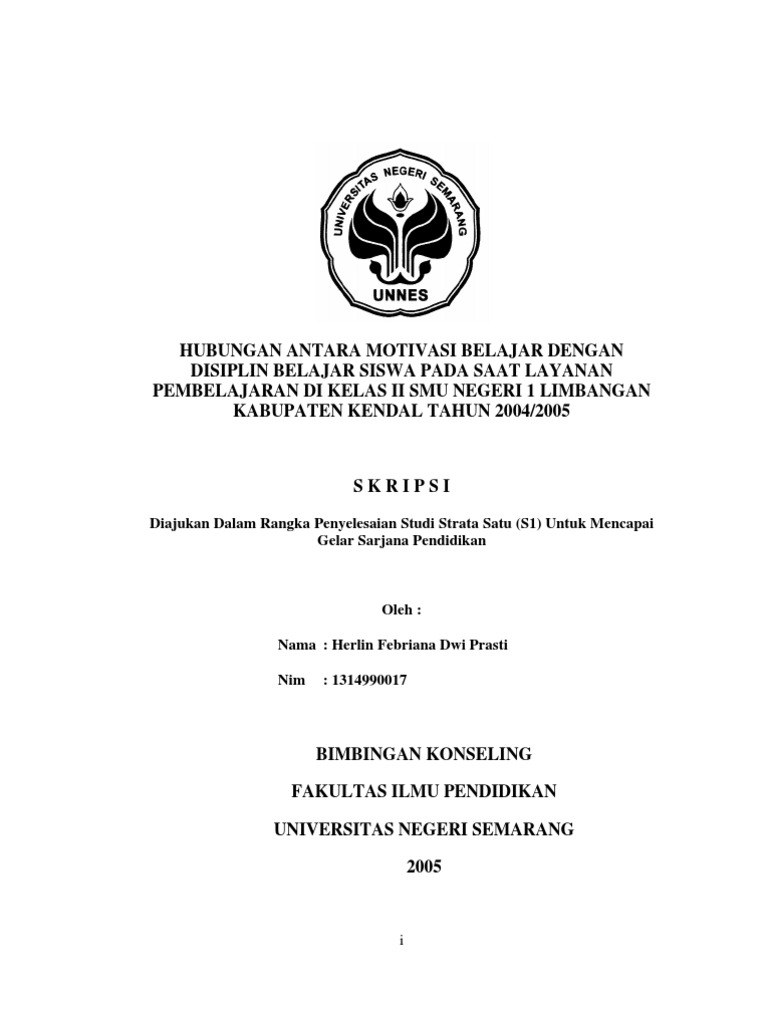 UNIVERSITAS NEGERI SEMARANG

UNNES

HUBUNGAN ANTARA MOTIVASI BELAJAR DENGAN DISIPLIN BELAJAR SISWA PADA SAAT LAYANAN PEMBELAJARAN DI KELAS II SMU NEGERI 1 LIMBANGAN KABUPATEN KENDAL TAHUN 2004/2005

S K R I P S I

Diajukan Dalam Rangka Penyelesaian Studi Strata Satu (S1) Untuk Mencapai Gelar Sarjana Pendidikan

Oleh :

Nama : Herlin Febriana Dwi Prasti

Nim : 1314990017

BIMBINGAN KONSELING

FAKULTAS ILMU PENDIDIKAN

UNIVERSITAS NEGERI SEMARANG

2005

i